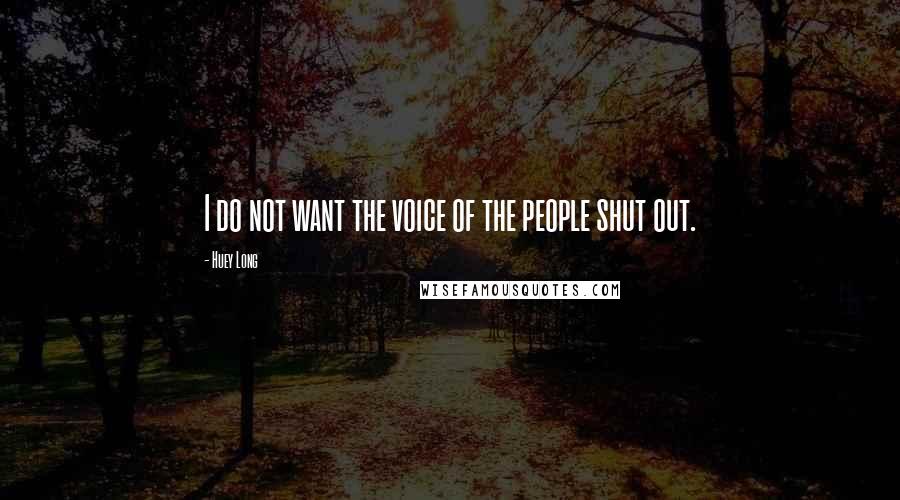 I do not want the voice of the people shut out.

- Huey Long

WISEFAMOUSQUOTES.COM